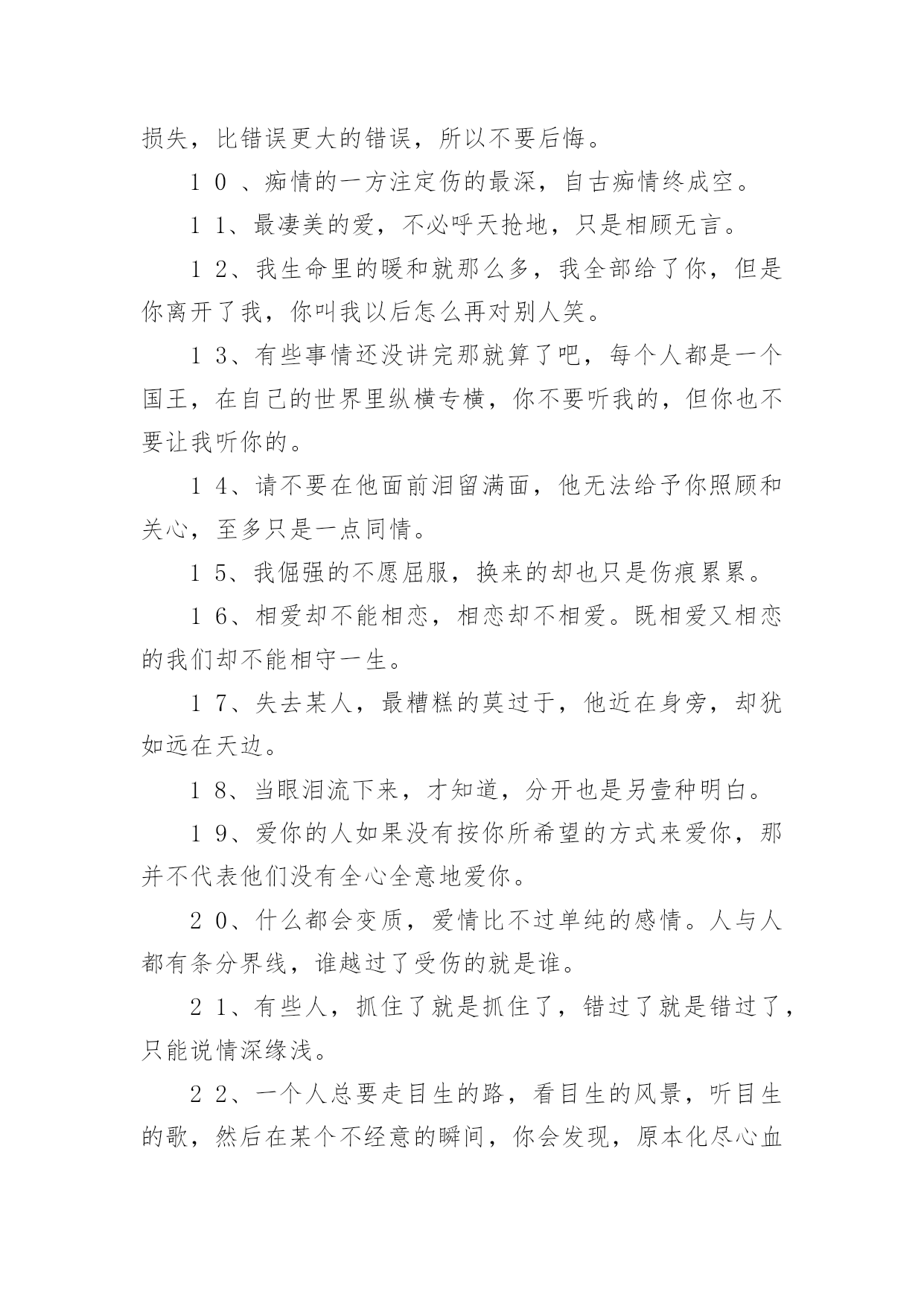 损失，比错误更大的错误，所以不要后悔。

１０、痴情的一方注定伤的最深，自古痴情终成空。

１1、最凄美的爱，不必呼天抢地，只是相顾无言。

１2、我生命里的暖和就那么多，我全部给了你，但是你离开了我，你叫我以后怎么再对别人笑。

１3、有些事情还没讲完那就算了吧，每个人都是一个国王，在自己的世界里纵横专横，你不要听我的，但你也不要让我听你的。

１4、请不要在他面前泪留满面，他无法给予你照顾和关心，至多只是一点同情。

１5、我倔强的不愿屈服，换来的却也只是伤痕累累。

１6、相爱却不能相恋，相恋却不相爱。既相爱又相恋的我们却不能相守一生。

１7、失去某人，最糟糕的莫过于，他近在身旁，却犹如远在天边。

１8、当眼泪流下来，才知道，分开也是另壹种明白。

１9、爱你的人如果没有按你所希望的方式来爱你，那并不代表他们没有全心全意地爱你。

２0、什么都会变质，爱情比不过单纯的感情。人与人都有条分界线，谁越过了受伤的就是谁。

２1、有些人，抓住了就是抓住了，错过了就是错过了，只能说情深缘浅。

２2、一个人总要走目生的路，看目生的风景，听目生的歌，然后在某个不经意的瞬间，你会发现，原本化尽心血